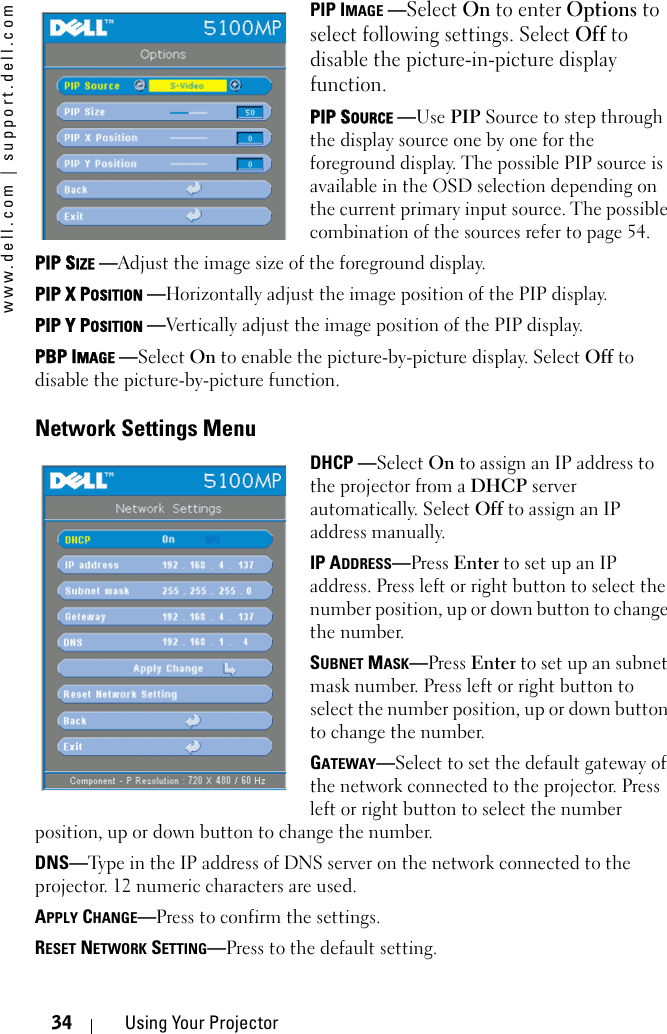 www.dell.com | support.dell.com

DELL™ 5100MP

Options

PIP Source S-Video

PIP Size 50

PIP X Position 0

PIP Y Position 0

Back

Exit

PIP IMAGE —Select On to enter Options to select following settings. Select Off to disable the picture-in-picture display function.

PIP SOURCE —Use PIP Source to step through the display source one by one for the foreground display. The possible PIP source is available in the OSD selection depending on the current primary input source. The possible combination of the sources refer to page 54.

PIP SIZE —Adjust the image size of the foreground display.

PIP X POSITION —Horizontally adjust the image position of the PIP display.

PIP Y POSITION —Vertically adjust the image position of the PIP display.

PBP IMAGE —Select On to enable the picture-by-picture display. Select Off to disable the picture-by-picture function.

Network Settings Menu

DELL™ 5100MP

Network Settings

DHCP On Off

IP address 192 . 168 . 4 . 137

Subnet mask 255 . 255 . 255 . 0

Gateway 192 . 168 . 4 . 137

DNS 192 . 168 . 1 . 4

Apply Change

Reset Network Setting

Back

Exit

Component - P Resolution : 720 X 480 / 60 Hz

DHCP —Select On to assign an IP address to the projector from a DHCP server automatically. Select Off to assign an IP address manually.

IP ADDRESS—Press Enter to set up an IP address. Press left or right button to select the number position, up or down button to change the number.

SUBNET MASK—Press Enter to set up an subnet mask number. Press left or right button to select the number position, up or down button to change the number.

GATEWAY—Select to set the default gateway of the network connected to the projector. Press left or right button to select the number position, up or down button to change the number.

DNS—Type in the IP address of DNS server on the network connected to the projector. 12 numeric characters are used.

APPLY CHANGE—Press to confirm the settings.

RESET NETWORK SETTING—Press to the default setting.

34 | Using Your Projector